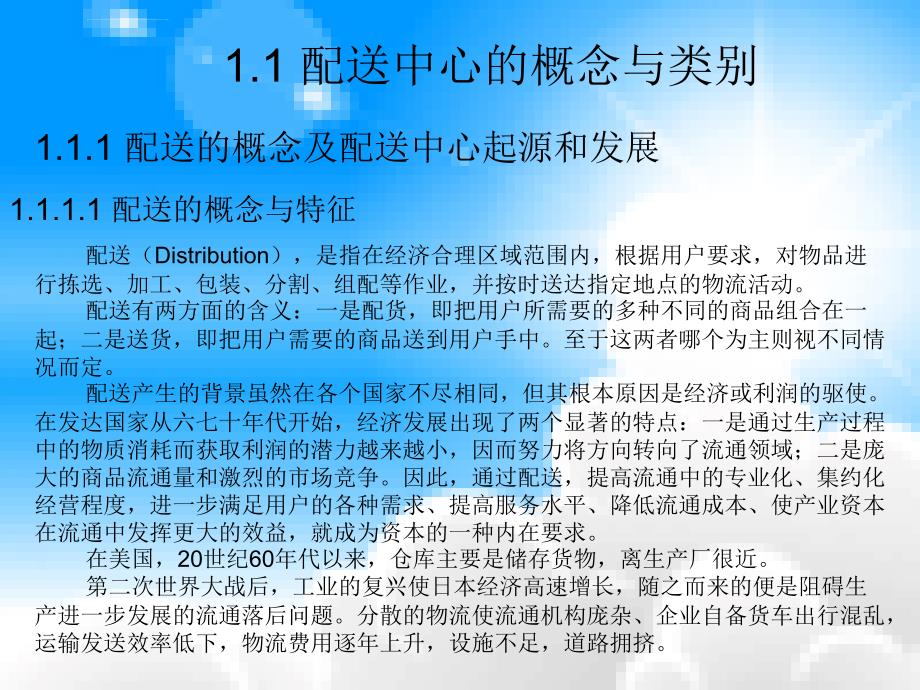 1.1 配送中心的概念与类别

1.1.1 配送的概念及配送中心起源和发展

1.1.1.1 配送的概念与特征

配送（Distribution），是指在经济合理区域范围内，根据用户要求，对物品进行拣选、加工、包装、分割、组配等作业，并按时送达指定地点的物流活动。

配送有两方面的含义：一是配货，即把用户所需要的多种不同的商品组合在一起；二是送货，即把用户需要的商品送到用户手中。至于这两者哪个为主则视不同情况而定。

配送产生的背景虽然在各个国家不尽相同，但其根本原因是经济或利润的驱使。在发达国家从六七十年代开始，经济发展出现了两个显著的特点：一是通过生产过程中的物质消耗而获取利润的潜力越来越小，因而努力将方向转向了流通领域；二是庞大的商品流通量和激烈的市场竞争。因此，通过配送，提高流通中的专业化、集约化经营程度，进一步满足用户的各种需求、提高服务水平、降低流通成本、使产业资本在流通中发挥更大的效益，就成为资本的一种内在要求。

在美国，20世纪60年代以来，仓库主要是储存货物，离生产厂很近。

第二次世界大战后，工业的复兴使日本经济高速增长，随之而来的便是阻碍生产进一步发展的流通落后问题。分散的物流使流通机构庞杂、企业自备货车出行混乱，运输发送效率低下，物流费用逐年上升，设施不足，道路拥挤。